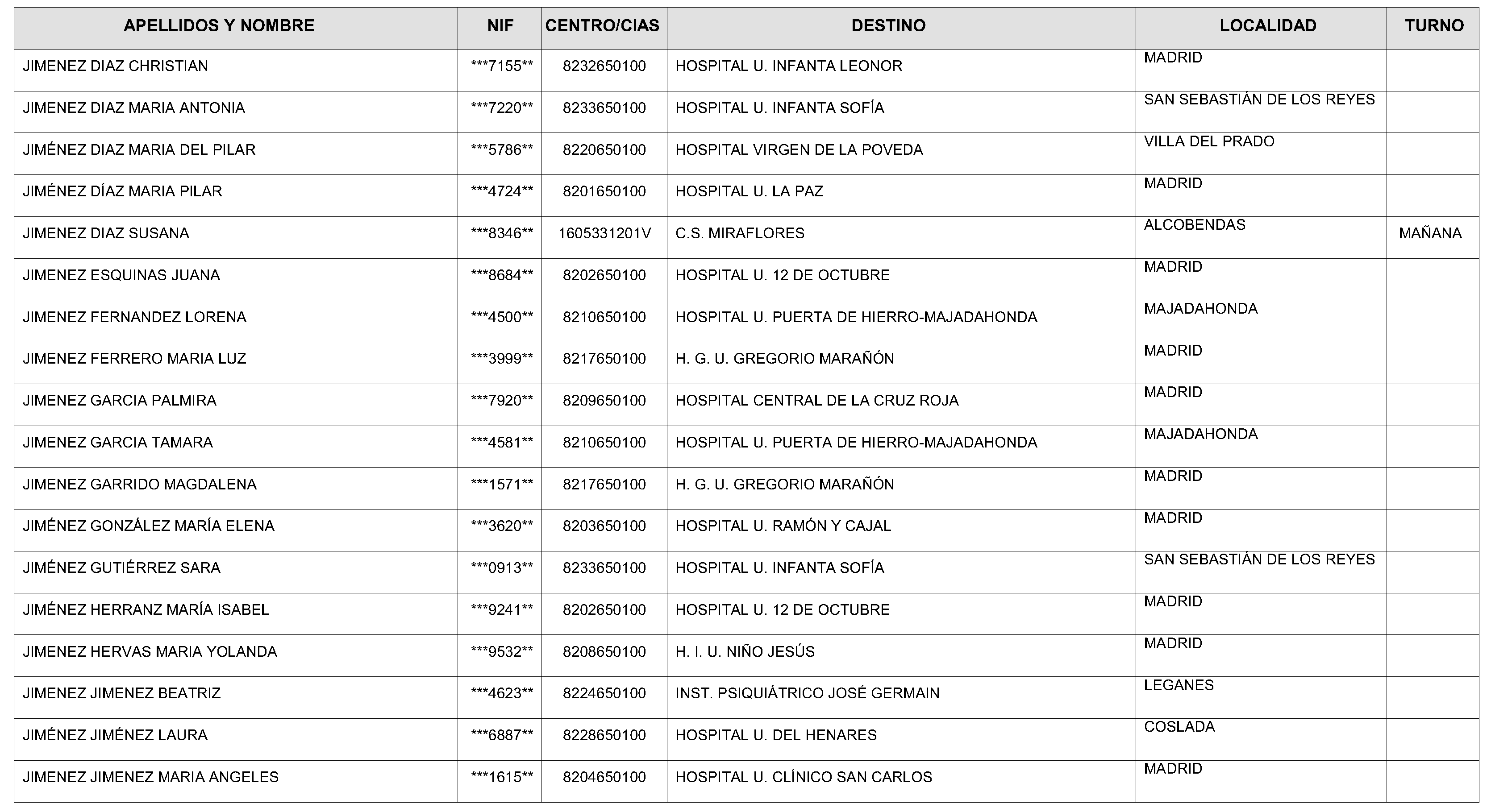 | APELLIDOS Y NOMBRE | NIF | CENTRO/CIAS | DESTINO | LOCALIDAD | TURNO |
|---|---|---|---|---|---|
| JIMENEZ DIAZ CHRISTIAN | ***7155** | 8232650100 | HOSPITAL U. INFANTA LEONOR | MADRID | |
| JIMENEZ DIAZ MARIA ANTONIA | ***7220** | 8233650100 | HOSPITAL U. INFANTA SOFÍA | SAN SEBASTIÁN DE LOS REYES | |
| JIMÉNEZ DIAZ MARIA DEL PILAR | ***5786** | 8220650100 | HOSPITAL VIRGEN DE LA POVEDA | VILLA DEL PRADO | |
| JIMÉNEZ DÍAZ MARIA PILAR | ***4724** | 8201650100 | HOSPITAL U. LA PAZ | MADRID | |
| JIMENEZ DIAZ SUSANA | ***8346** | 1605331201V | C.S. MIRAFLORES | ALCOBENDAS | MAÑANA |
| JIMENEZ ESQUINAS JUANA | ***8684** | 8202650100 | HOSPITAL U. 12 DE OCTUBRE | MADRID | |
| JIMENEZ FERNANDEZ LORENA | ***4500** | 8210650100 | HOSPITAL U. PUERTA DE HIERRO-MAJADAHONDA | MAJADAHONDA | |
| JIMENEZ FERRERO MARIA LUZ | ***3999** | 8217650100 | H. G. U. GREGORIO MARAÑÓN | MADRID | |
| JIMENEZ GARCIA PALMIRA | ***7920** | 8209650100 | HOSPITAL CENTRAL DE LA CRUZ ROJA | MADRID | |
| JIMENEZ GARCIA TAMARA | ***4581** | 8210650100 | HOSPITAL U. PUERTA DE HIERRO-MAJADAHONDA | MAJADAHONDA | |
| JIMENEZ GARRIDO MAGDALENA | ***1571** | 8217650100 | H. G. U. GREGORIO MARAÑÓN | MADRID | |
| JIMÉNEZ GONZÁLEZ MARÍA ELENA | ***3620** | 8203650100 | HOSPITAL U. RAMÓN Y CAJAL | MADRID | |
| JIMÉNEZ GUTIÉRREZ SARA | ***0913** | 8233650100 | HOSPITAL U. INFANTA SOFÍA | SAN SEBASTIÁN DE LOS REYES | |
| JIMÉNEZ HERRANZ MARÍA ISABEL | ***9241** | 8202650100 | HOSPITAL U. 12 DE OCTUBRE | MADRID | |
| JIMENEZ HERVAS MARIA YOLANDA | ***9532** | 8208650100 | H. I. U. NIÑO JESÚS | MADRID | |
| JIMENEZ JIMENEZ BEATRIZ | ***4623** | 8224650100 | INST. PSIQUIÁTRICO JOSÉ GERMAIN | LEGANES | |
| JIMÉNEZ JIMÉNEZ LAURA | ***6887** | 8228650100 | HOSPITAL U. DEL HENARES | COSLADA | |
| JIMENEZ JIMENEZ MARIA ANGELES | ***1615** | 8204650100 | HOSPITAL U. CLÍNICO SAN CARLOS | MADRID | |